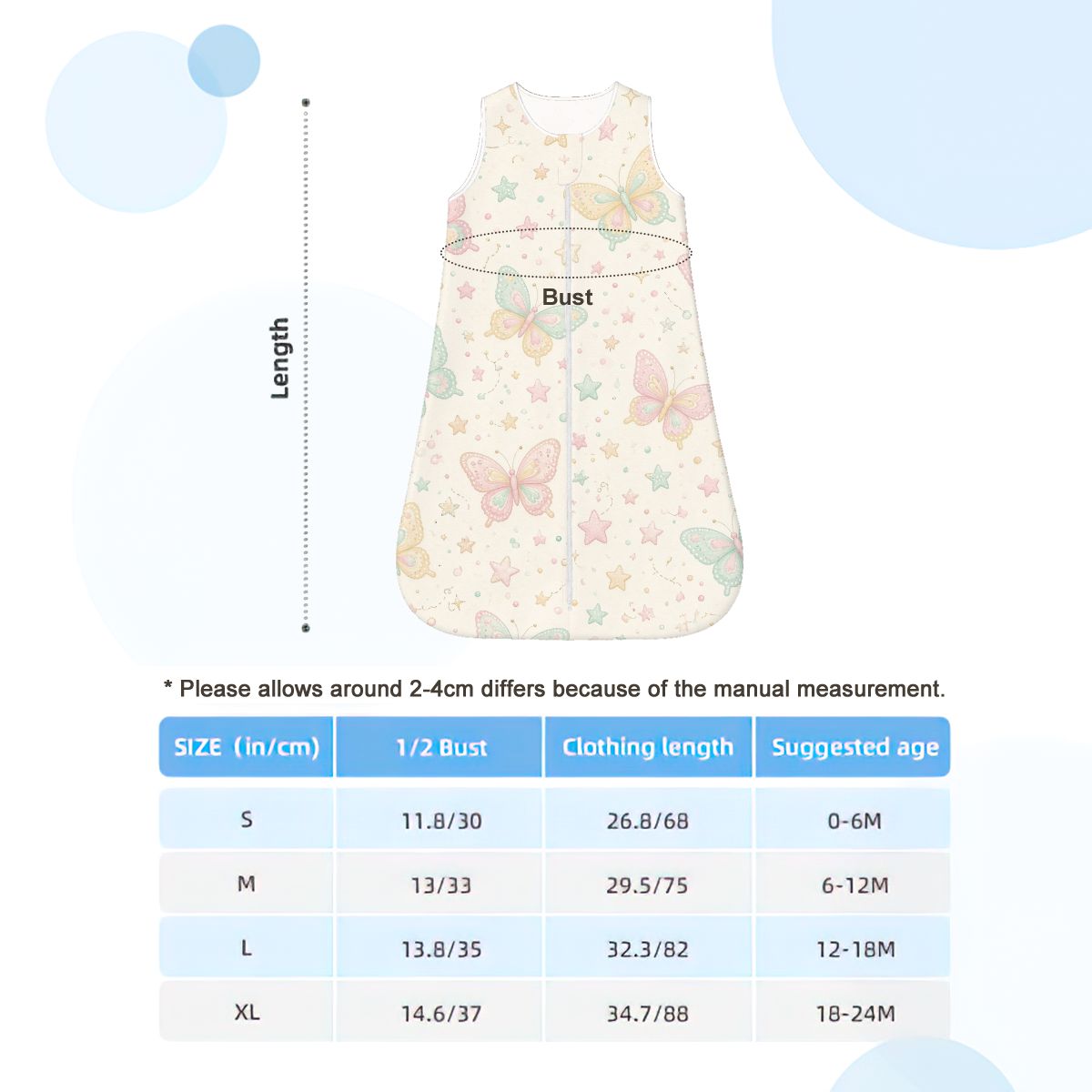 Length

Bust

* Please allows around 2-4cm differs because of the manual measurement.

| SIZE (in/cm) | 1/2 Bust | Clothing length | Suggested age |
|---|---|---|---|
| S | 11.8/30 | 26.8/68 | 0-6M |
| M | 13/33 | 29.5/75 | 6-12M |
| L | 13.8/35 | 32.3/82 | 12-18M |
| XL | 14.6/37 | 34.7/88 | 18-24M |